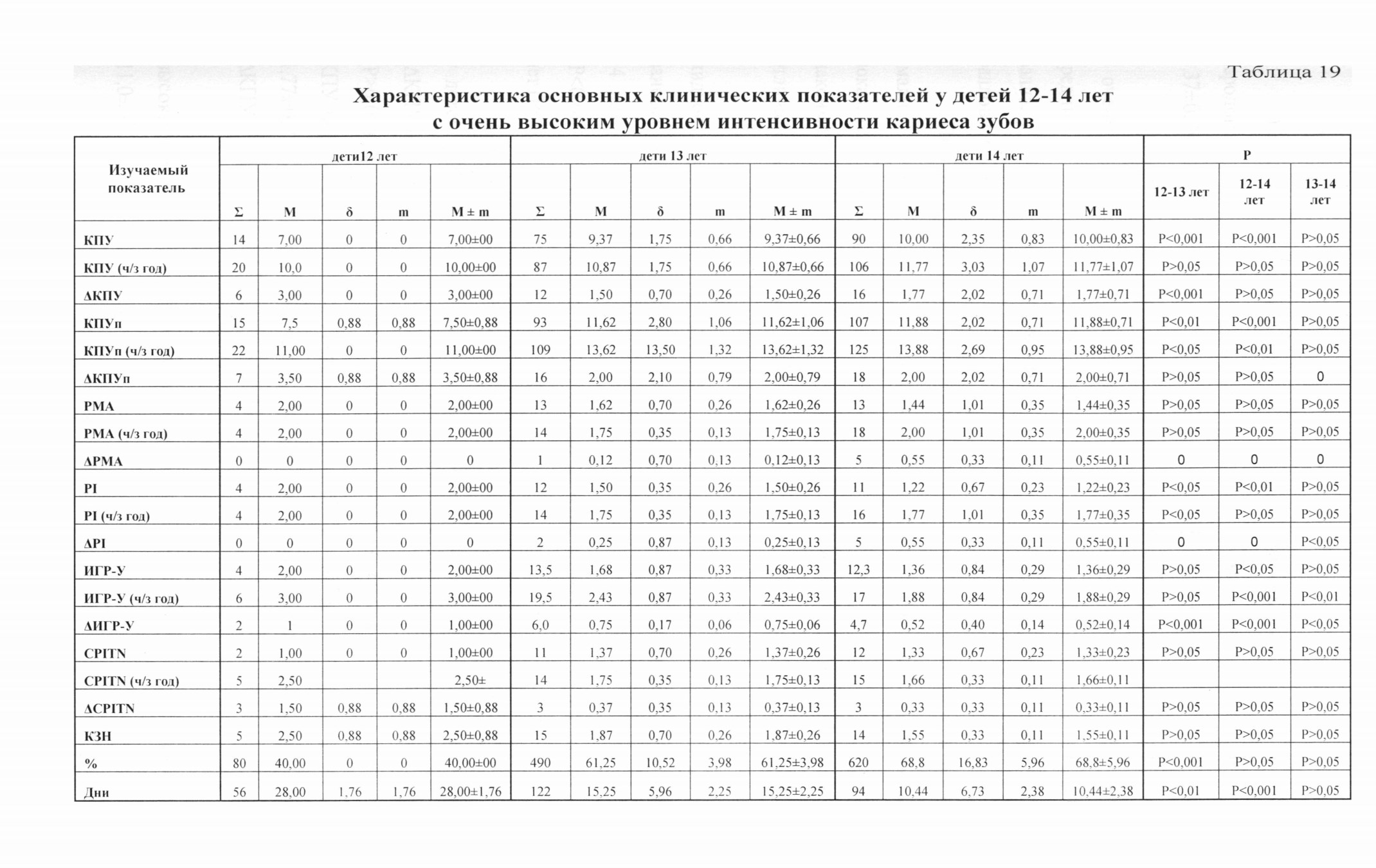 Таблица 19

Характеристика основных клинических показателей у детей 12-14 лет с очень высоким уровнем интенсивности кариеса зубов

| Изучаемый показатель | дети12 лет | | | | | дети 13 лет | | | | | дети 14 лет | | | | | P | | |
|---|---|---|---|---|---|---|---|---|---|---|---|---|---|---|---|---|---|---|
| | Σ | M | δ | m | M ± m | Σ | M | δ | m | M ± m | Σ | M | δ | m | M ± m | 12-13 лет | 12-14 лет | 13-14 лет |
| КПУ | 14 | 7,00 | 0 | 0 | 7,00±00 | 75 | 9,37 | 1,75 | 0,66 | 9,37±0,66 | 90 | 10,00 | 2,35 | 0,83 | 10,00±0,83 | P<0,001 | P<0,001 | P>0,05 |
| КПУ (ч/з год) | 20 | 10,0 | 0 | 0 | 10,00±00 | 87 | 10,87 | 1,75 | 0,66 | 10,87±0,66 | 106 | 11,77 | 3,03 | 1,07 | 11,77±1,07 | P>0,05 | P>0,05 | P>0,05 |
| ΔКПУ | 6 | 3,00 | 0 | 0 | 3,00±00 | 12 | 1,50 | 0,70 | 0,26 | 1,50±0,26 | 16 | 1,77 | 2,02 | 0,71 | 1,77±0,71 | P<0,001 | P>0,05 | P>0,05 |
| КПУп | 15 | 7,5 | 0,88 | 0,88 | 7,50±0,88 | 93 | 11,62 | 2,80 | 1,06 | 11,62±1,06 | 107 | 11,88 | 2,02 | 0,71 | 11,88±0,71 | P<0,01 | P<0,001 | P>0,05 |
| КПУп (ч/з год) | 22 | 11,00 | 0 | 0 | 11,00±00 | 109 | 13,62 | 13,50 | 1,32 | 13,62±1,32 | 125 | 13,88 | 2,69 | 0,95 | 13,88±0,95 | P<0,05 | P<0,01 | P>0,05 |
| ΔКПУп | 7 | 3,50 | 0,88 | 0,88 | 3,50±0,88 | 16 | 2,00 | 2,10 | 0,79 | 2,00±0,79 | 18 | 2,00 | 2,02 | 0,71 | 2,00±0,71 | P>0,05 | P>0,05 | 0 |
| PMA | 4 | 2,00 | 0 | 0 | 2,00±00 | 13 | 1,62 | 0,70 | 0,26 | 1,62±0,26 | 13 | 1,44 | 1,01 | 0,35 | 1,44±0,35 | P>0,05 | P>0,05 | P>0,05 |
| PMA (ч/з год) | 4 | 2,00 | 0 | 0 | 2,00±00 | 14 | 1,75 | 0,35 | 0,13 | 1,75±0,13 | 18 | 2,00 | 1,01 | 0,35 | 2,00±0,35 | P>0,05 | P>0,05 | P>0,05 |
| ΔPMA | 0 | 0 | 0 | 0 | 0 | 1 | 0,12 | 0,70 | 0,13 | 0,12±0,13 | 5 | 0,55 | 0,33 | 0,11 | 0,55±0,11 | 0 | 0 | 0 |
| PI | 4 | 2,00 | 0 | 0 | 2,00±00 | 12 | 1,50 | 0,35 | 0,26 | 1,50±0,26 | 11 | 1,22 | 0,67 | 0,23 | 1,22±0,23 | P<0,05 | P<0,01 | P>0,05 |
| PI (ч/з год) | 4 | 2,00 | 0 | 0 | 2,00±00 | 14 | 1,75 | 0,35 | 0,13 | 1,75±0,13 | 16 | 1,77 | 1,01 | 0,35 | 1,77±0,35 | P<0,05 | P>0,05 | P>0,05 |
| ΔPI | 0 | 0 | 0 | 0 | 0 | 2 | 0,25 | 0,87 | 0,13 | 0,25±0,13 | 5 | 0,55 | 0,33 | 0,11 | 0,55±0,11 | 0 | 0 | P<0,05 |
| ИГР-У | 4 | 2,00 | 0 | 0 | 2,00±00 | 13,5 | 1,68 | 0,87 | 0,33 | 1,68±0,33 | 12,3 | 1,36 | 0,84 | 0,29 | 1,36±0,29 | P>0,05 | P<0,05 | P>0,05 |
| ИГР-У (ч/з год) | 6 | 3,00 | 0 | 0 | 3,00±00 | 19,5 | 2,43 | 0,87 | 0,33 | 2,43±0,33 | 17 | 1,88 | 0,84 | 0,29 | 1,88±0,29 | P>0,05 | P<0,001 | P<0,01 |
| ΔИГР-У | 2 | 1 | 0 | 0 | 1,00±00 | 6,0 | 0,75 | 0,17 | 0,06 | 0,75±0,06 | 4,7 | 0,52 | 0,40 | 0,14 | 0,52±0,14 | P<0,001 | P<0,001 | P<0,05 |
| CPITN | 2 | 1,00 | 0 | 0 | 1,00±00 | 11 | 1,37 | 0,70 | 0,26 | 1,37±0,26 | 12 | 1,33 | 0,67 | 0,23 | 1,33±0,23 | P>0,05 | P>0,05 | P>0,05 |
| CPITN (ч/з год) | 5 | 2,50 | | | 2,50± | 14 | 1,75 | 0,35 | 0,13 | 1,75±0,13 | 15 | 1,66 | 0,33 | 0,11 | 1,66±0,11 | | | |
| ΔCPITN | 3 | 1,50 | 0,88 | 0,88 | 1,50±0,88 | 3 | 0,37 | 0,35 | 0,13 | 0,37±0,13 | 3 | 0,33 | 0,33 | 0,11 | 0,33±0,11 | P>0,05 | P>0,05 | P>0,05 |
| КЗН | 5 | 2,50 | 0,88 | 0,88 | 2,50±0,88 | 15 | 1,87 | 0,70 | 0,26 | 1,87±0,26 | 14 | 1,55 | 0,33 | 0,11 | 1,55±0,11 | P>0,05 | P>0,05 | P>0,05 |
| % | 80 | 40,00 | 0 | 0 | 40,00±00 | 490 | 61,25 | 10,52 | 3,98 | 61,25±3,98 | 620 | 68,8 | 16,83 | 5,96 | 68,8±5,96 | P<0,001 | P>0,05 | P>0,05 |
| Дни | 56 | 28,00 | 1,76 | 1,76 | 28,00±1,76 | 122 | 15,25 | 5,96 | 2,25 | 15,25±2,25 | 94 | 10,44 | 6,73 | 2,38 | 10,44±2,38 | P<0,01 | P<0,001 | P>0,05 |